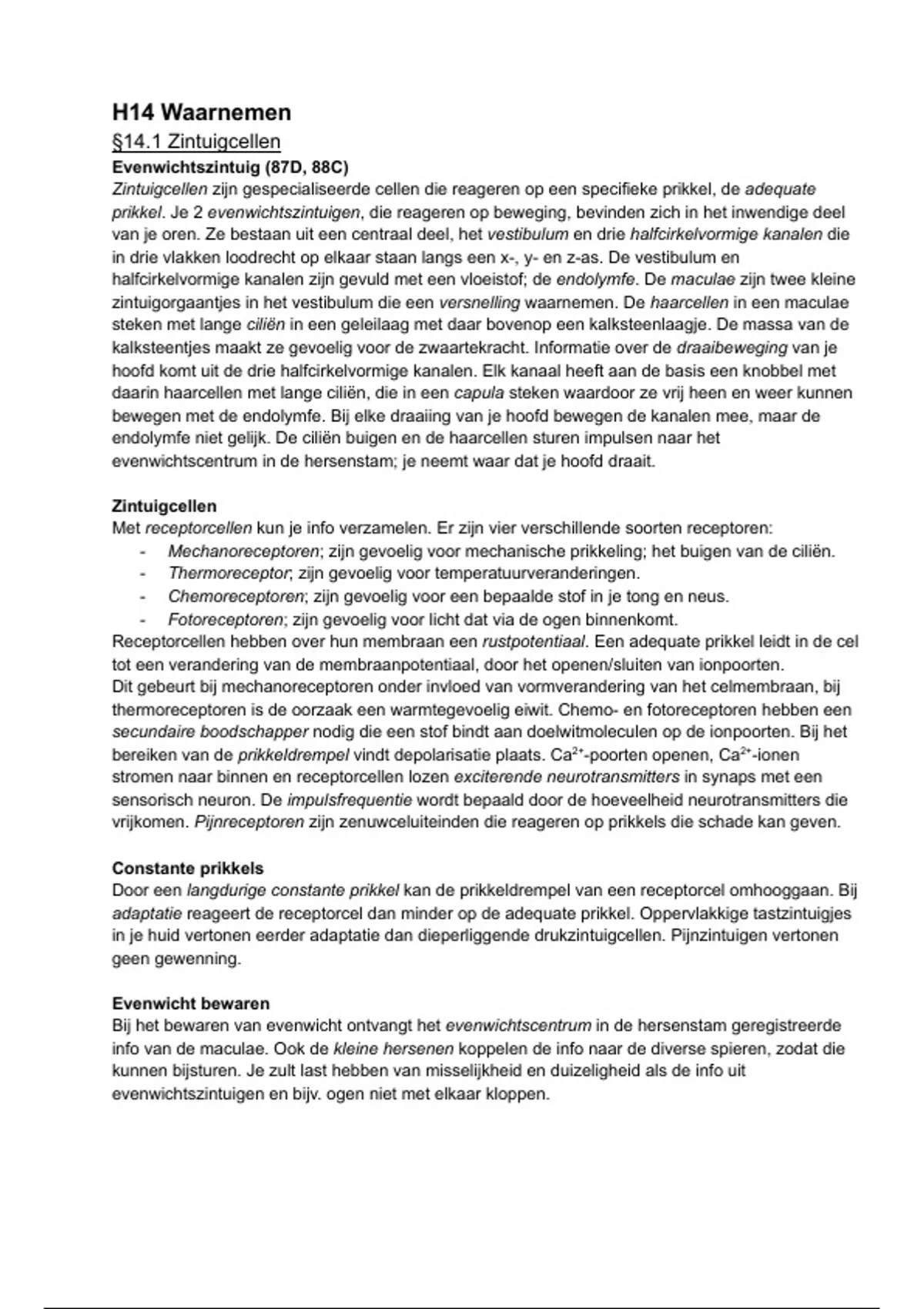 H14 Waarnemen

§14.1 Zintuigcellen

Evenwichtszintuig (87D, 88C)

Zintuigcellen zijn gespecialiseerde cellen die reageren op een specifieke prikkel, de adequate prikkel. Je 2 evenwichtszintuigen, die reageren op beweging, bevinden zich in het inwendige deel van je oren. Ze bestaan uit een centraal deel, het vestibulum en drie halfcirkelvormige kanalen die in drie vlakken loodrecht op elkaar staan langs een x-, y- en z-as. De vestibulum en halfcirkelvormige kanalen zijn gevuld met een vloeistof; de endolymfe. De maculae zijn twee kleine zintuigorgaantjes in het vestibulum die een versnelling waarnemen. De haarcellen in een maculae steken met lange ciliën in een geleilaag met daar bovenop een kalksteenlaagje. De massa van de kalksteentjes maakt ze gevoelig voor de zwaartekracht. Informatie over de draaibeweging van je hoofd komt uit de drie halfcirkelvormige kanalen. Elk kanaal heeft aan de basis een knobbel met daarin haarcellen met lange ciliën, die in een capula steken waardoor ze vrij heen en weer kunnen bewegen met de endolymfe. Bij elke draaiing van je hoofd bewegen de kanalen mee, maar de endolymfe niet gelijk. De ciliën buigen en de haarcellen sturen impulsen naar het evenwichtscentrum in de hersenstam; je neemt waar dat je hoofd draait.

Zintuigcellen

Met receptorcellen kun je info verzamelen. Er zijn vier verschillende soorten receptoren:
- Mechanoreceptoren; zijn gevoelig voor mechanische prikkeling; het buigen van de ciliën.
- Thermoreceptor; zijn gevoelig voor temperatuurveranderingen.
- Chemoreceptoren; zijn gevoelig voor een bepaalde stof in je tong en neus.
- Fotoreceptoren; zijn gevoelig voor licht dat via de ogen binnenkomt.

Receptorcellen hebben over hun membraan een rustpotentiaal. Een adequate prikkel leidt in de cel tot een verandering van de membraanpotentiaal, door het openen/sluiten van ionpoorten.
Dit gebeurt bij mechanoreceptoren onder invloed van vormverandering van het celmembraan, bij thermoreceptoren is de oorzaak een warmtegevoelig eiwit. Chemo- en fotoreceptoren hebben een secundaire boodschapper nodig die een stof bindt aan doelwitmoleculen op de ionpoorten. Bij het bereiken van de prikkeldrempel vindt depolarisatie plaats. $Ca^{2+}$-poorten openen, $Ca^{2+}$-ionen stromen naar binnen en receptorcellen lozen exciterende neurotransmitters in synaps met een sensorisch neuron. De impulsfrequentie wordt bepaald door de hoeveelheid neurotransmitters die vrijkomen. Pijnreceptoren zijn zenuwceluiteinden die reageren op prikkels die schade kan geven.

Constante prikkels

Door een langdurige constante prikkel kan de prikkeldrempel van een receptorcel omhooggaan. Bij adaptatie reageert de receptorcel dan minder op de adequate prikkel. Oppervlakkige tastzintuigjes in je huid vertonen eerder adaptatie dan dieperliggende drukzintuigcellen. Pijnzintuigen vertonen geen gewenning.

Evenwicht bewaren

Bij het bewaren van evenwicht ontvangt het evenwichtscentrum in de hersenstam geregistreerde info van de maculae. Ook de kleine hersenen koppelen de info naar de diverse spieren, zodat die kunnen bijsturen. Je zult last hebben van misselijkheid en duizeligheid als de info uit evenwichtszintuigen en bijv. ogen niet met elkaar kloppen.